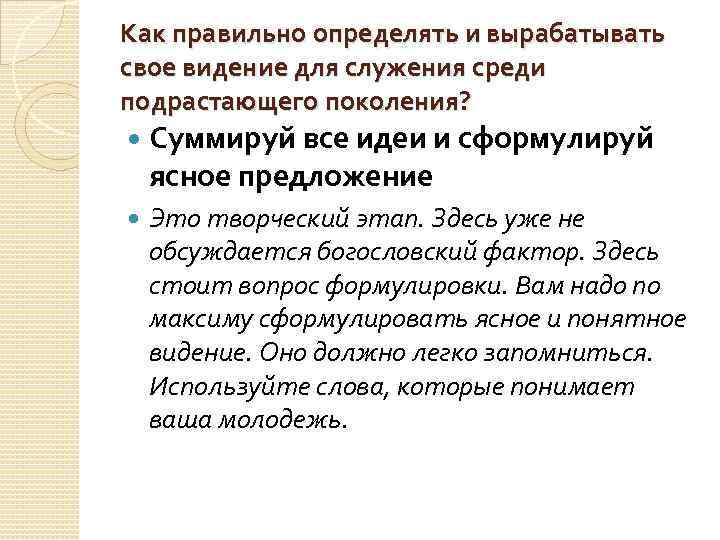 Как правильно определять и вырабатывать свое видение для служения среди подрастающего поколения?

Суммируй все идеи и сформулируй ясное предложение

Это творческий этап. Здесь уже не обсуждается богословский фактор. Здесь стоит вопрос формулировки. Вам надо по максиму сформулировать ясное и понятное видение. Оно должно легко запомниться. Используйте слова, которые понимает ваша молодежь.